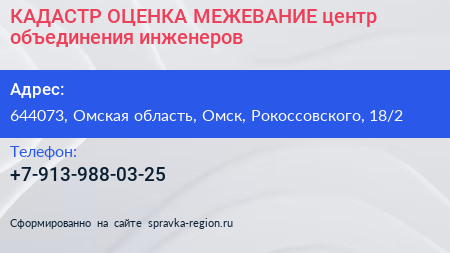 КАДАСТР ОЦЕНКА МЕЖЕВАНИЕ центр объединения инженеров

Адрес:

644073, Омская область, Омск, Рокоссовского, 18/2

Телефон:

+7-913-988-03-25

Сформированно на сайте spravka-region.ru